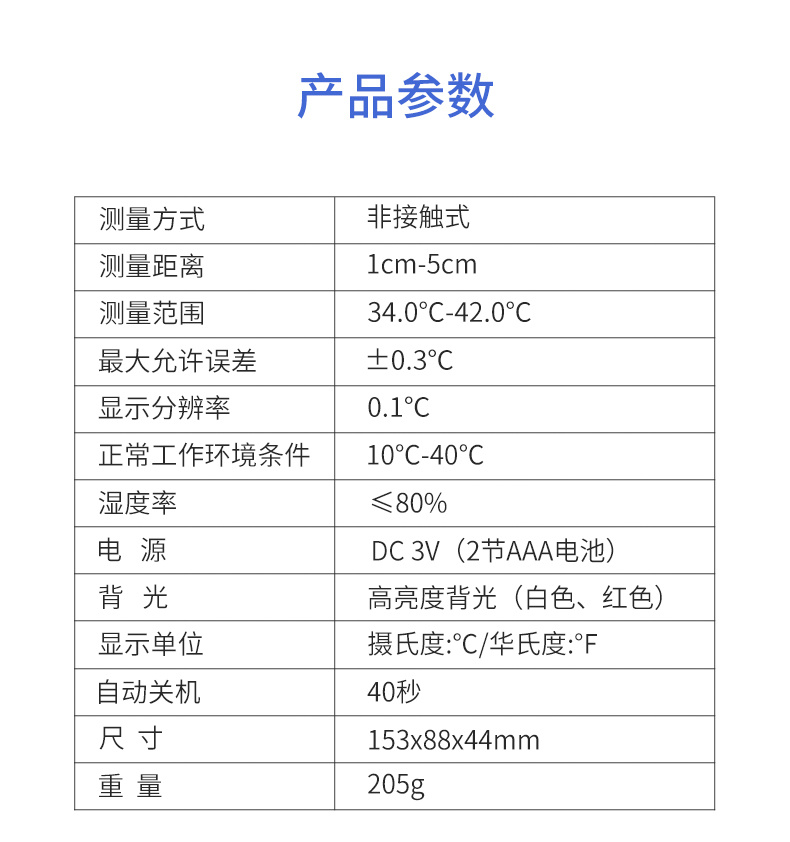 产品参数

| 测量方式 | 非接触式 |
|---|---|
| 测量距离 | 1cm-5cm |
| 测量范围 | 34.0°C-42.0°C |
| 最大允许误差 | ±0.3°C |
| 显示分辨率 | 0.1°C |
| 正常工作环境条件 | 10°C-40°C |
| 湿度率 | ≤80% |
| 电 源 | DC 3V（2节AAA电池） |
| 背 光 | 高亮度背光（白色、红色） |
| 显示单位 | 摄氏度:°C/华氏度:°F |
| 自动关机 | 40秒 |
| 尺 寸 | 153x88x44mm |
| 重 量 | 205g |